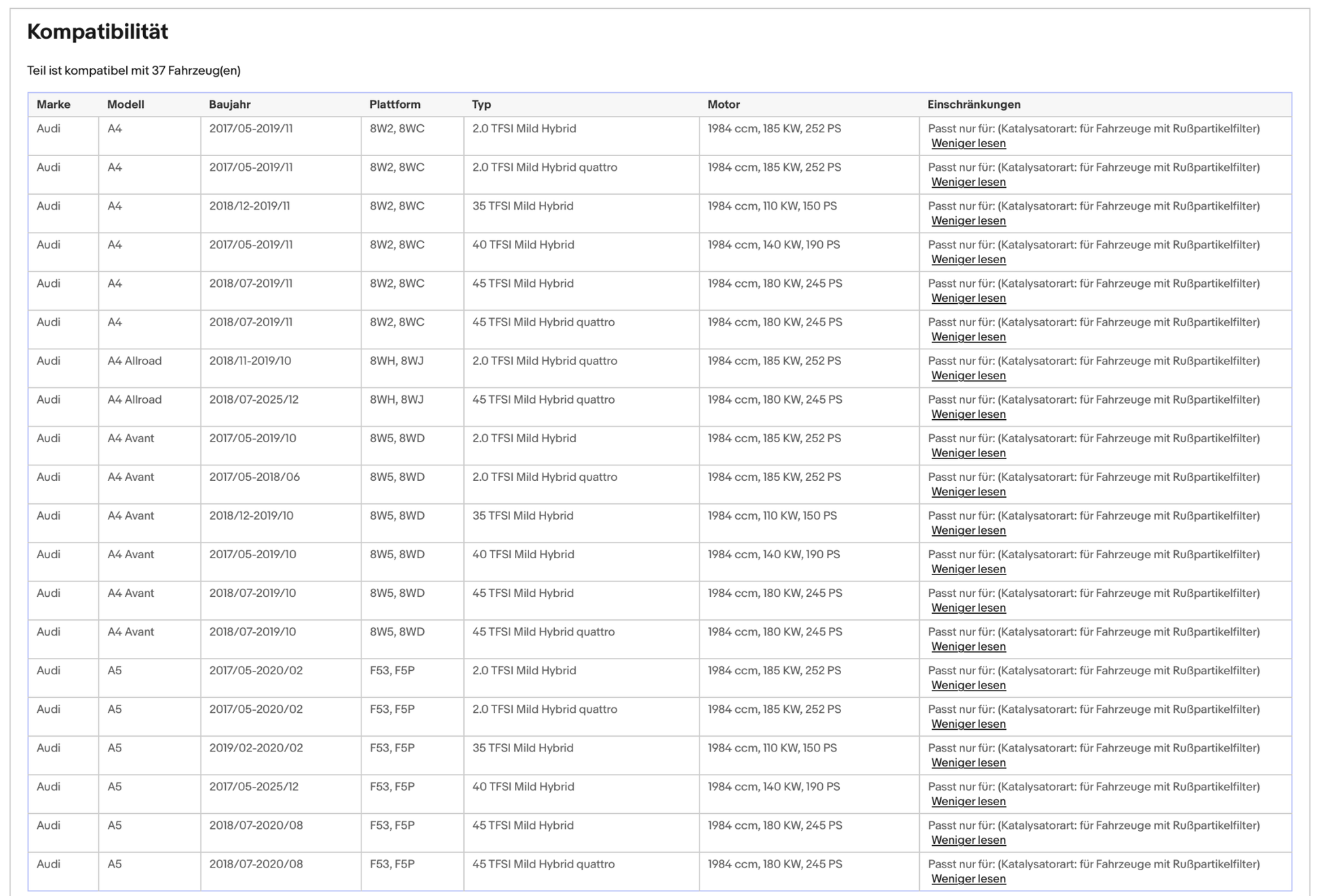 Kompatibilität

Teil ist kompatibel mit 37 Fahrzeug(en)

| Marke | Modell | Baujahr | Plattform | Typ | Motor | Einschränkungen |
|---|---|---|---|---|---|---|
| Audi | A4 | 2017/05-2019/11 | 8W2, 8WC | 2.0 TFSI Mild Hybrid | 1984 ccm, 185 KW, 252 PS | Passt nur für: (Katalysatorart: für Fahrzeuge mit Rußpartikelfilter) Weniger lesen |
| Audi | A4 | 2017/05-2019/11 | 8W2, 8WC | 2.0 TFSI Mild Hybrid quattro | 1984 ccm, 185 KW, 252 PS | Passt nur für: (Katalysatorart: für Fahrzeuge mit Rußpartikelfilter) Weniger lesen |
| Audi | A4 | 2018/12-2019/11 | 8W2, 8WC | 35 TFSI Mild Hybrid | 1984 ccm, 110 KW, 150 PS | Passt nur für: (Katalysatorart: für Fahrzeuge mit Rußpartikelfilter) Weniger lesen |
| Audi | A4 | 2017/05-2019/11 | 8W2, 8WC | 40 TFSI Mild Hybrid | 1984 ccm, 140 KW, 190 PS | Passt nur für: (Katalysatorart: für Fahrzeuge mit Rußpartikelfilter) Weniger lesen |
| Audi | A4 | 2018/07-2019/11 | 8W2, 8WC | 45 TFSI Mild Hybrid | 1984 ccm, 180 KW, 245 PS | Passt nur für: (Katalysatorart: für Fahrzeuge mit Rußpartikelfilter) Weniger lesen |
| Audi | A4 | 2018/07-2019/11 | 8W2, 8WC | 45 TFSI Mild Hybrid quattro | 1984 ccm, 180 KW, 245 PS | Passt nur für: (Katalysatorart: für Fahrzeuge mit Rußpartikelfilter) Weniger lesen |
| Audi | A4 Allroad | 2018/11-2019/10 | 8WH, 8WJ | 2.0 TFSI Mild Hybrid quattro | 1984 ccm, 185 KW, 252 PS | Passt nur für: (Katalysatorart: für Fahrzeuge mit Rußpartikelfilter) Weniger lesen |
| Audi | A4 Allroad | 2018/07-2025/12 | 8WH, 8WJ | 45 TFSI Mild Hybrid quattro | 1984 ccm, 180 KW, 245 PS | Passt nur für: (Katalysatorart: für Fahrzeuge mit Rußpartikelfilter) Weniger lesen |
| Audi | A4 Avant | 2017/05-2019/10 | 8W5, 8WD | 2.0 TFSI Mild Hybrid | 1984 ccm, 185 KW, 252 PS | Passt nur für: (Katalysatorart: für Fahrzeuge mit Rußpartikelfilter) Weniger lesen |
| Audi | A4 Avant | 2017/05-2018/06 | 8W5, 8WD | 2.0 TFSI Mild Hybrid quattro | 1984 ccm, 185 KW, 252 PS | Passt nur für: (Katalysatorart: für Fahrzeuge mit Rußpartikelfilter) Weniger lesen |
| Audi | A4 Avant | 2018/12-2019/10 | 8W5, 8WD | 35 TFSI Mild Hybrid | 1984 ccm, 110 KW, 150 PS | Passt nur für: (Katalysatorart: für Fahrzeuge mit Rußpartikelfilter) Weniger lesen |
| Audi | A4 Avant | 2017/05-2019/10 | 8W5, 8WD | 40 TFSI Mild Hybrid | 1984 ccm, 140 KW, 190 PS | Passt nur für: (Katalysatorart: für Fahrzeuge mit Rußpartikelfilter) Weniger lesen |
| Audi | A4 Avant | 2018/07-2019/10 | 8W5, 8WD | 45 TFSI Mild Hybrid | 1984 ccm, 180 KW, 245 PS | Passt nur für: (Katalysatorart: für Fahrzeuge mit Rußpartikelfilter) Weniger lesen |
| Audi | A4 Avant | 2018/07-2019/10 | 8W5, 8WD | 45 TFSI Mild Hybrid quattro | 1984 ccm, 180 KW, 245 PS | Passt nur für: (Katalysatorart: für Fahrzeuge mit Rußpartikelfilter) Weniger lesen |
| Audi | A5 | 2017/05-2020/02 | F53, F5P | 2.0 TFSI Mild Hybrid | 1984 ccm, 185 KW, 252 PS | Passt nur für: (Katalysatorart: für Fahrzeuge mit Rußpartikelfilter) Weniger lesen |
| Audi | A5 | 2017/05-2020/02 | F53, F5P | 2.0 TFSI Mild Hybrid quattro | 1984 ccm, 185 KW, 252 PS | Passt nur für: (Katalysatorart: für Fahrzeuge mit Rußpartikelfilter) Weniger lesen |
| Audi | A5 | 2019/02-2020/02 | F53, F5P | 35 TFSI Mild Hybrid | 1984 ccm, 110 KW, 150 PS | Passt nur für: (Katalysatorart: für Fahrzeuge mit Rußpartikelfilter) Weniger lesen |
| Audi | A5 | 2017/05-2025/12 | F53, F5P | 40 TFSI Mild Hybrid | 1984 ccm, 140 KW, 190 PS | Passt nur für: (Katalysatorart: für Fahrzeuge mit Rußpartikelfilter) Weniger lesen |
| Audi | A5 | 2018/07-2020/08 | F53, F5P | 45 TFSI Mild Hybrid | 1984 ccm, 180 KW, 245 PS | Passt nur für: (Katalysatorart: für Fahrzeuge mit Rußpartikelfilter) Weniger lesen |
| Audi | A5 | 2018/07-2020/08 | F53, F5P | 45 TFSI Mild Hybrid quattro | 1984 ccm, 180 KW, 245 PS | Passt nur für: (Katalysatorart: für Fahrzeuge mit Rußpartikelfilter) Weniger lesen |